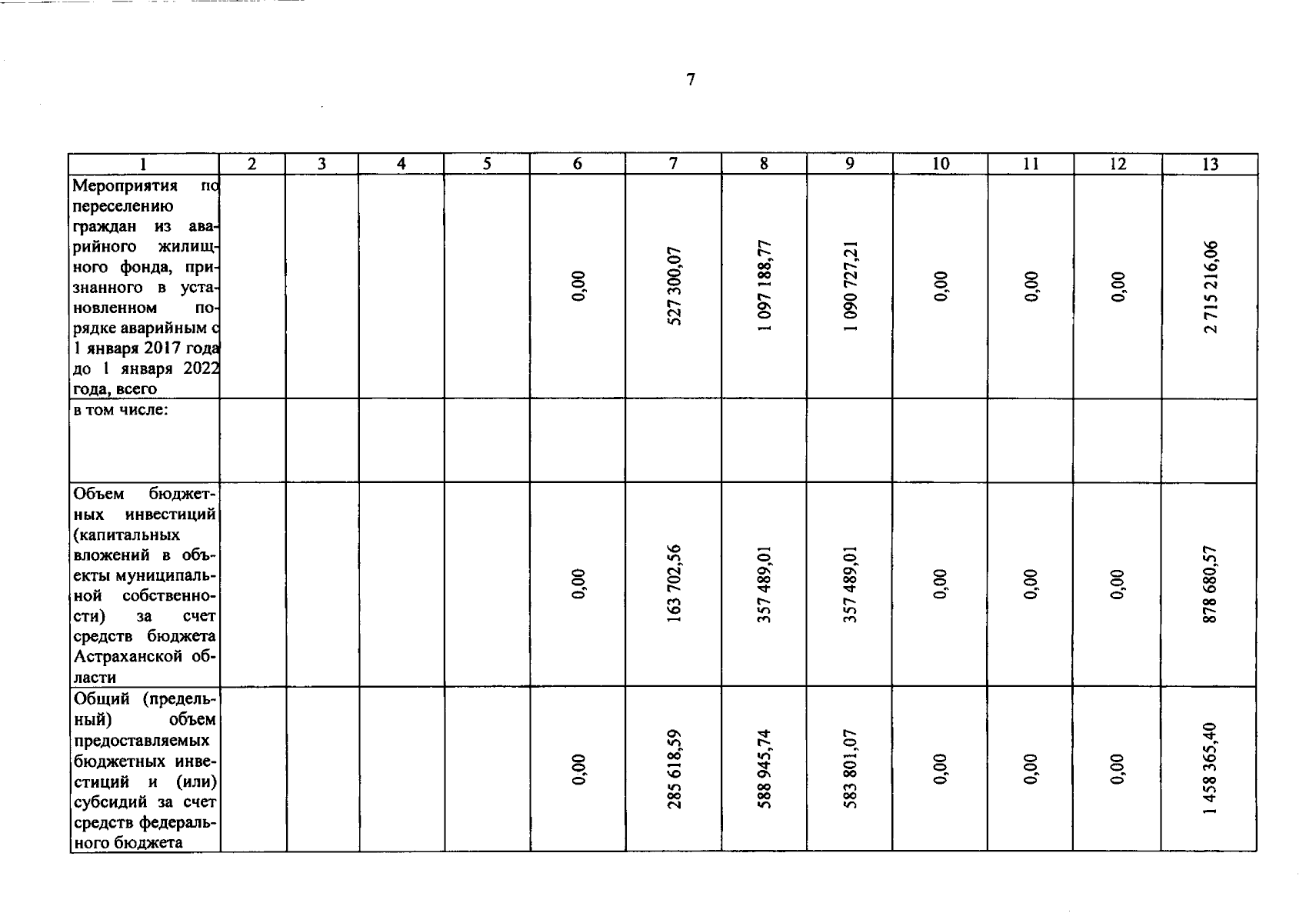 7

| 1 | 2 | 3 | 4 | 5 | 6 | 7 | 8 | 9 | 10 | 11 | 12 | 13 |
|---|---|---|---|---|---|---|---|---|---|---|---|---|
| Мероприятия по переселению граждан из аварийного жилищного фонда, признанного в установленном порядке аварийным с 1 января 2017 года до 1 января 2022 года, всего | | | | | 0,00 | 527 300,07 | 1 097 188,77 | 1 090 727,21 | 0,00 | 0,00 | 0,00 | 2 715 216,06 |
| в том числе: | | | | | | | | | | | | |
| Объем бюджетных инвестиций (капитальных вложений в объекты муниципальной собственности) за счет средств бюджета Астраханской области | | | | | 0,00 | 163 702,56 | 357 489,01 | 357 489,01 | 0,00 | 0,00 | 0,00 | 878 680,57 |
| Общий (предельный) объем предоставляемых бюджетных инвестиций и (или) субсидий за счет средств федерального бюджета | | | | | 0,00 | 285 618,59 | 588 945,74 | 583 801,07 | 0,00 | 0,00 | 0,00 | 1 458 365,40 |